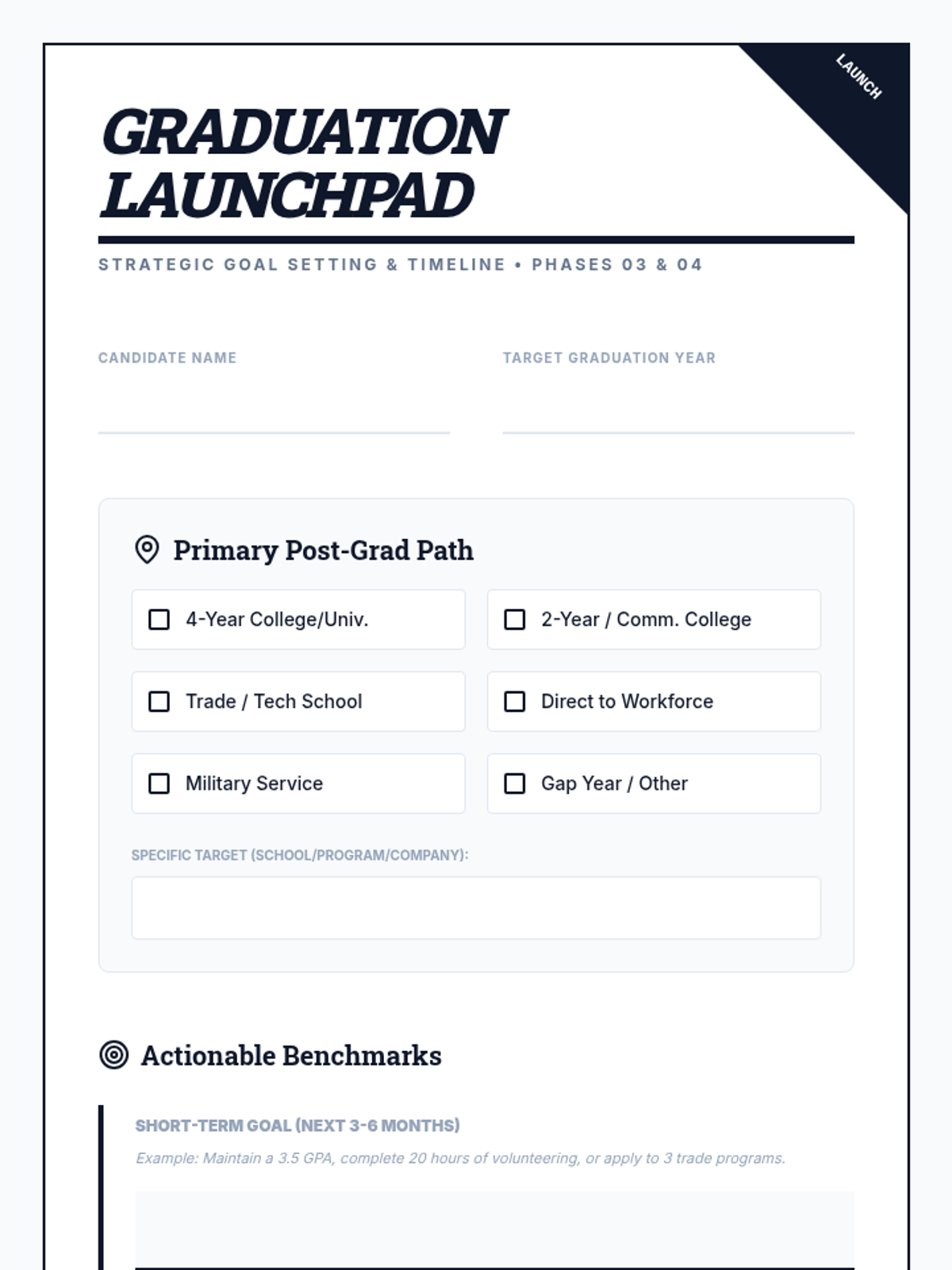 LAUNCH

GRADUATION LAUNCHPAD

STRATEGIC GOAL SETTING & TIMELINE • PHASES 03 & 04

CANDIDATE NAME

TARGET GRADUATION YEAR

Primary Post-Grad Path

4-Year College/Univ.

2-Year / Comm. College

Trade / Tech School

Direct to Workforce

Military Service

Gap Year / Other

SPECIFIC TARGET (SCHOOL/PROGRAM/COMPANY):

Actionable Benchmarks

SHORT-TERM GOAL (NEXT 3-6 MONTHS)

Example: Maintain a 3.5 GPA, complete 20 hours of volunteering, or apply to 3 trade programs.